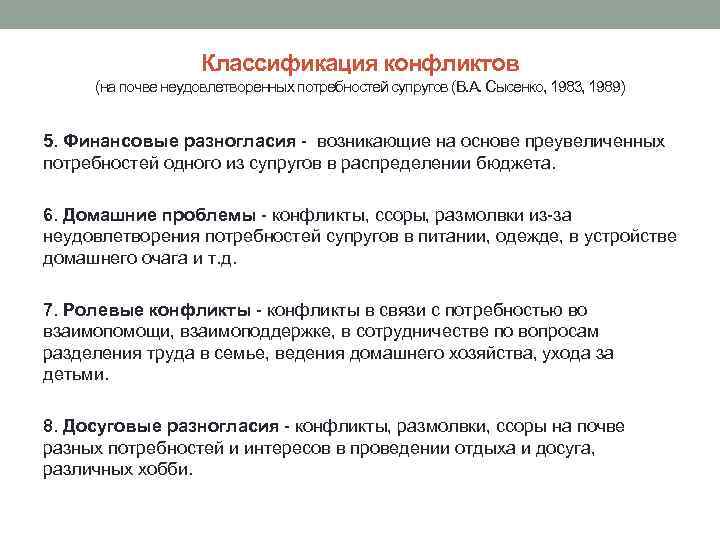 Классификация конфликтов
(на почве неудовлетворенных потребностей супругов (В.А. Сысенко, 1983, 1989)

5. Финансовые разногласия - возникающие на основе преувеличенных потребностей одного из супругов в распределении бюджета.

6. Домашние проблемы - конфликты, ссоры, размолвки из-за неудовлетворения потребностей супругов в питании, одежде, в устройстве домашнего очага и т.д.

7. Ролевые конфликты - конфликты в связи с потребностью во взаимопомощи, взаимоподдержке, в сотрудничестве по вопросам разделения труда в семье, ведения домашнего хозяйства, ухода за детьми.

8. Досуговые разногласия - конфликты, размолвки, ссоры на почве разных потребностей и интересов в проведении отдыха и досуга, различных хобби.